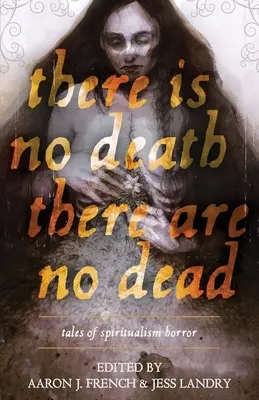 there is no death there are no dead

tales of spiritualism horror

EDITED BY
AARON J. FRENCH & JESS LANDRY